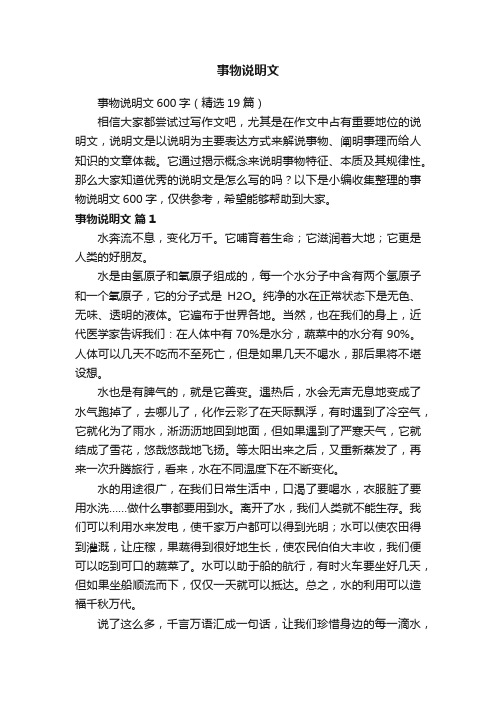 事物说明文

事物说明文 600 字（精选 19 篇）

相信大家都尝试过写作文吧，尤其是在作文中占有重要地位的说明文，说明文是以说明为主要表达方式来解说事物、阐明事理而给人知识的文章体裁。它通过揭示概念来说明事物特征、本质及其规律性。那么大家知道优秀的说明文是怎么写的吗？以下是小编收集整理的事物说明文 600 字，仅供参考，希望能够帮助到大家。

事物说明文 篇 1

水奔流不息，变化万千。它哺育着生命；它滋润着大地；它更是人类的好朋友。

水是由氢原子和氧原子组成的，每一个水分子中含有两个氢原子和一个氧原子，它的分子式是 H2O。纯净的水在正常状态下是无色、无味、透明的液体。它遍布于世界各地。当然，也在我们的身上，近代医学家告诉我们：在人体中有 70%是水分，蔬菜中的水分有 90%。人体可以几天不吃而不至死亡，但是如果几天不喝水，那后果将不堪设想。

水也是有脾气的，就是它善变。遇热后，水会无声无息地变成了水气跑掉了，去哪儿了，化作云彩了在天际飘浮，有时遇到了冷空气，它就化为了雨水，淅沥沥地回到地面，但如果遇到了严寒天气，它就结成了雪花，悠哉悠哉地飞扬。等太阳出来之后，又重新蒸发了，再来一次升腾旅行，看来，水在不同温度下在不断变化。

水的用途很广，在我们日常生活中，口渴了要喝水，衣服脏了要用水洗……做什么事都要用到水。离开了水，我们人类就不能生存。我们可以利用水来发电，使千家万户都可以得到光明；水可以使农田得到灌溉，让庄稼，果蔬得到很好地生长，使农民伯伯大丰收，我们便可以吃到可口的蔬菜了。水可以助于船的航行，有时火车要坐好几天，但如果坐船顺流而下，仅仅一天就可以抵达。总之，水的利用可以造福千秋万代。

说了这么多，千言万语汇成一句话，让我们珍惜身边的每一滴水，